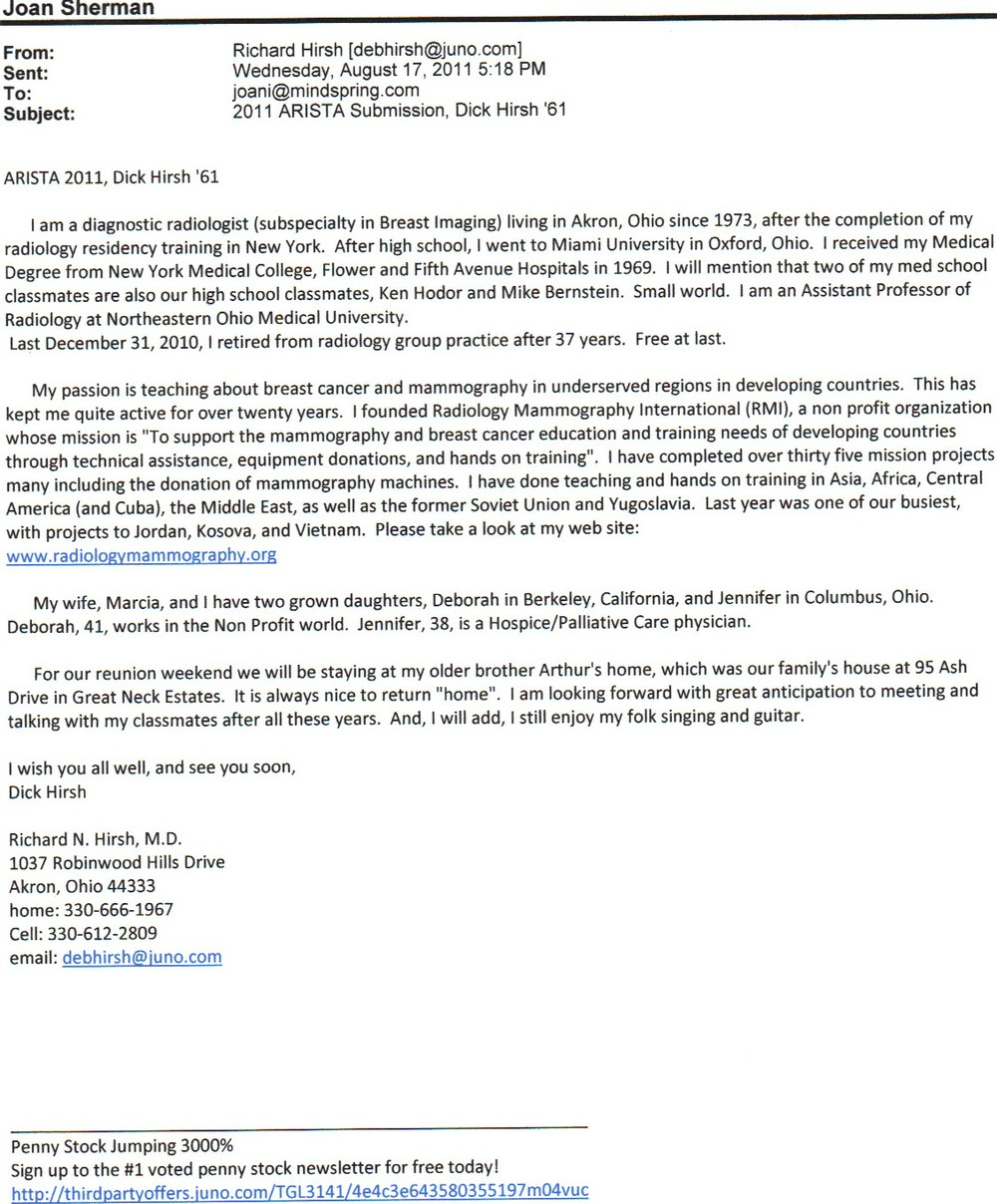 Joan Sherman

From: Richard Hirsh [debhirsh@juno.com]
Sent: Wednesday, August 17, 2011 5:18 PM
To: joani@mindspring.com
Subject: 2011 ARISTA Submission, Dick Hirsh '61

ARISTA 2011, Dick Hirsh '61

I am a diagnostic radiologist (subspecialty in Breast Imaging) living in Akron, Ohio since 1973, after the completion of my radiology residency training in New York. After high school, I went to Miami University in Oxford, Ohio. I received my Medical Degree from New York Medical College, Flower and Fifth Avenue Hospitals in 1969. I will mention that two of my med school classmates are also our high school classmates, Ken Hodor and Mike Bernstein. Small world. I am an Assistant Professor of Radiology at Northeastern Ohio Medical University.
Last December 31, 2010, I retired from radiology group practice after 37 years. Free at last.

My passion is teaching about breast cancer and mammography in underserved regions in developing countries. This has kept me quite active for over twenty years. I founded Radiology Mammography International (RMI), a non profit organization whose mission is "To support the mammography and breast cancer education and training needs of developing countries through technical assistance, equipment donations, and hands on training". I have completed over thirty five mission projects many including the donation of mammography machines. I have done teaching and hands on training in Asia, Africa, Central America (and Cuba), the Middle East, as well as the former Soviet Union and Yugoslavia. Last year was one of our busiest, with projects to Jordan, Kosova, and Vietnam. Please take a look at my web site:
www.radiologymammography.org

My wife, Marcia, and I have two grown daughters, Deborah in Berkeley, California, and Jennifer in Columbus, Ohio. Deborah, 41, works in the Non Profit world. Jennifer, 38, is a Hospice/Palliative Care physician.

For our reunion weekend we will be staying at my older brother Arthur's home, which was our family's house at 95 Ash Drive in Great Neck Estates. It is always nice to return "home". I am looking forward with great anticipation to meeting and talking with my classmates after all these years. And, I will add, I still enjoy my folk singing and guitar.

I wish you all well, and see you soon,
Dick Hirsh

Richard N. Hirsh, M.D.
1037 Robinwood Hills Drive
Akron, Ohio 44333
home: 330-666-1967
Cell: 330-612-2809
email: debhirsh@juno.com

Penny Stock Jumping 3000%
Sign up to the #1 voted penny stock newsletter for free today!
http://thirdpartyoffers.juno.com/TGL3141/4e4c3e643580355197m04vuc